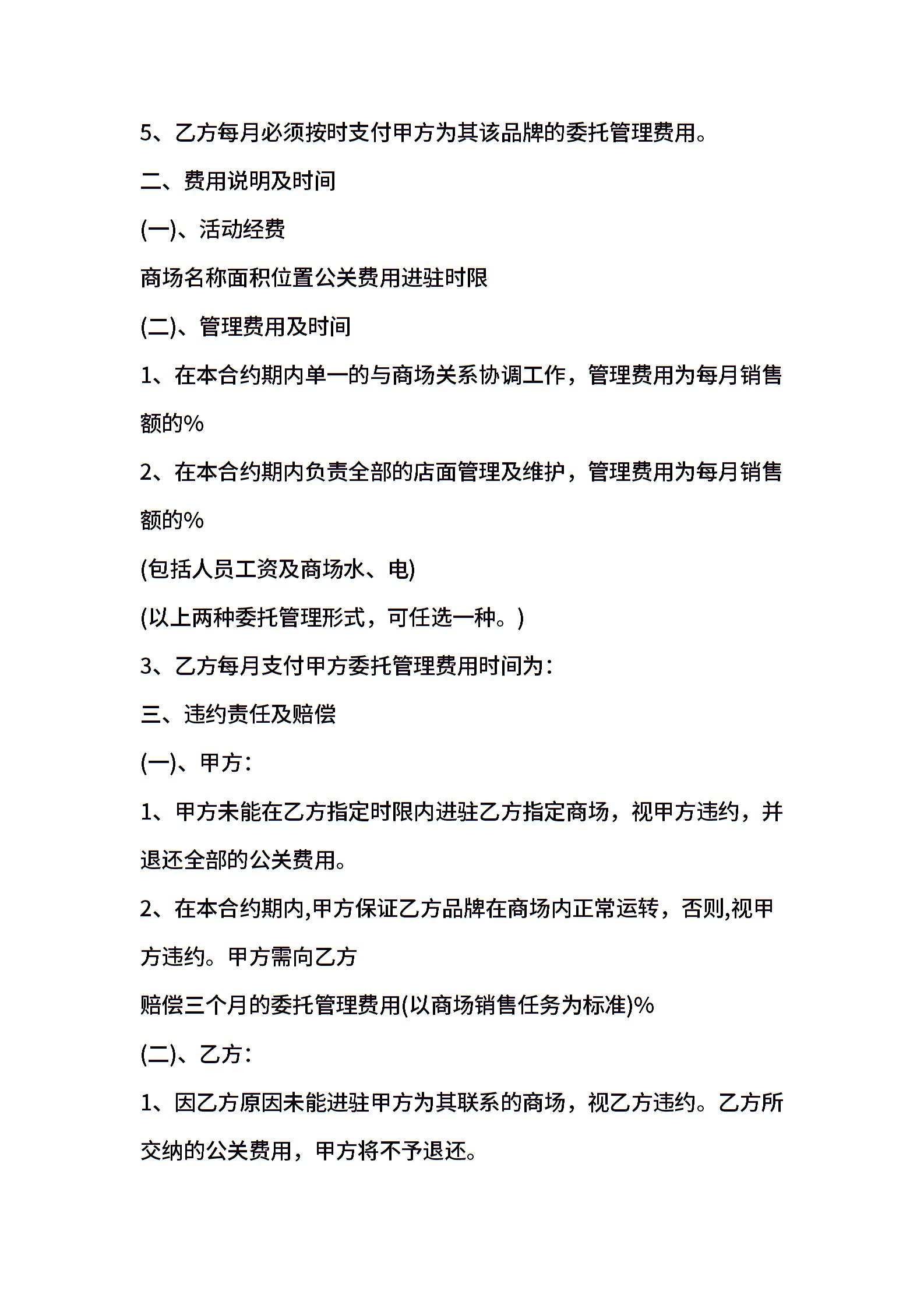 5、乙方每月必须按时支付甲方为其该品牌的委托管理费用。

二、费用说明及时间

(一)、活动经费

商场名称面积位置公关费用进驻时限

(二)、管理费用及时间

1、在本合约期内单一的与商场关系协调工作，管理费用为每月销售额的%

2、在本合约期内负责全部的店面管理及维护，管理费用为每月销售额的%

(包括人员工资及商场水、电)

(以上两种委托管理形式，可任选一种。)

3、乙方每月支付甲方委托管理费用时间为:

三、违约责任及赔偿

(一)、甲方:

1、甲方未能在乙方指定时限内进驻乙方指定商场，视甲方违约，并退还全部的公关费用。

2、在本合约期内,甲方保证乙方品牌在商场内正常运转，否则,视甲方违约。甲方需向乙方

赔偿三个月的委托管理费用(以商场销售任务为标准)%

(二)、乙方:

1、因乙方原因未能进驻甲方为其联系的商场，视乙方违约。乙方所交纳的公关费用，甲方将不予退还。